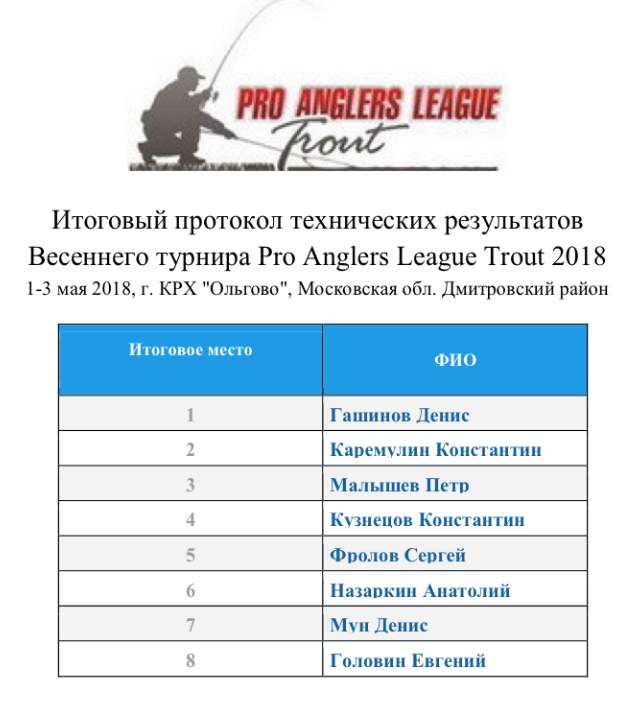 PRO ANGLERS LEAGUE
Trout

Итоговый протокол технических результатов
Весеннего турнира Pro Anglers League Trout 2018
1-3 мая 2018, г. КРХ "Ольгово", Московская обл. Дмитровский район

| Итоговое место | ФИО |
|---|---|
| 1 | Гашинов Денис |
| 2 | Каремулин Константин |
| 3 | Малышев Петр |
| 4 | Кузнецов Константин |
| 5 | Фролов Сергей |
| 6 | Назаркин Анатолий |
| 7 | Мун Денис |
| 8 | Головин Евгений |